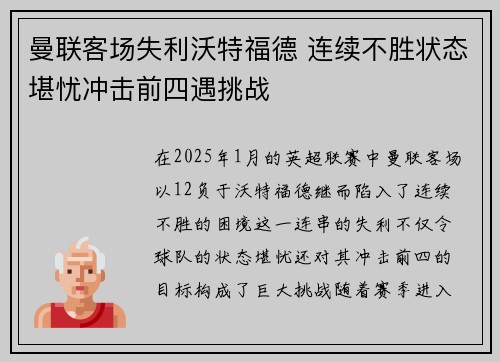 曼联客场失利沃特福德 连续不胜状态堪忧冲击前四遇挑战

在2025年1月的英超联赛中曼联客场以12负于沃特福德继而陷入了连续不胜的困境这一连串的失利不仅令球队的状态堪忧还对其冲击前四的目标构成了巨大挑战随着赛季进入